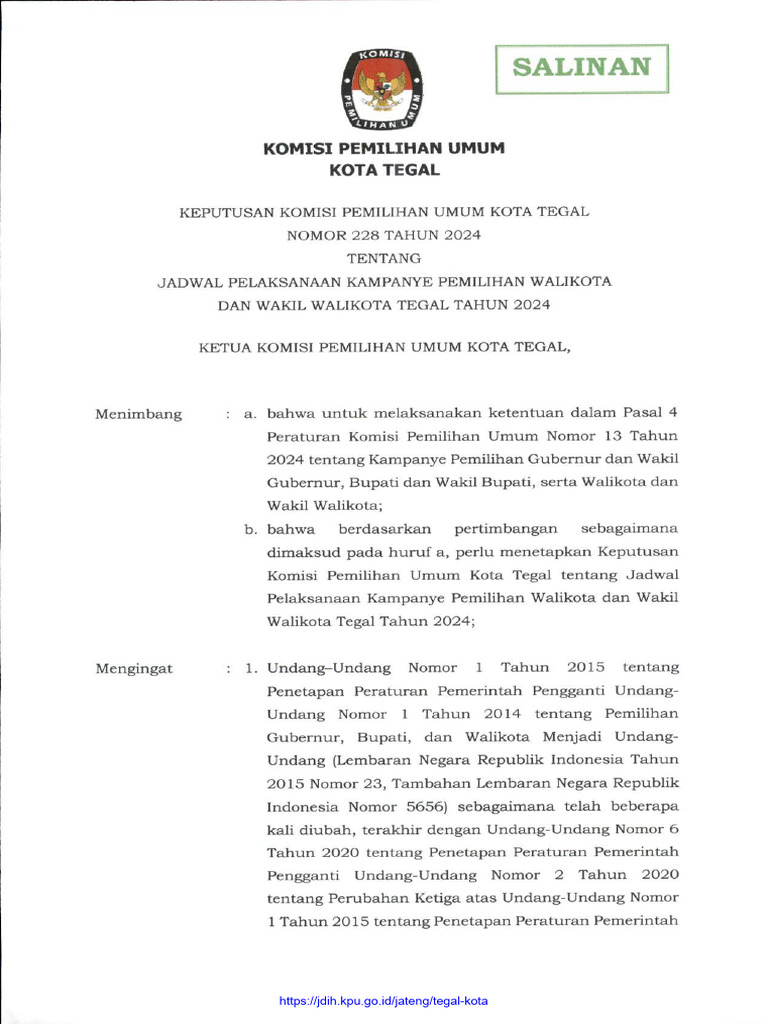 KOMISI PEMILIHAN UMUM

SALINAN

KOMISI PEMILIHAN UMUM
KOTA TEGAL

KEPUTUSAN KOMISI PEMILIHAN UMUM KOTA TEGAL
NOMOR 228 TAHUN 2024
TENTANG
JADWAL PELAKSANAAN KAMPANYE PEMILIHAN WALIKOTA DAN WAKIL WALIKOTA TEGAL TAHUN 2024

KETUA KOMISI PEMILIHAN UMUM KOTA TEGAL,

Menimbang : a. bahwa untuk melaksanakan ketentuan dalam Pasal 4 Peraturan Komisi Pemilihan Umum Nomor 13 Tahun 2024 tentang Kampanye Pemilihan Gubernur dan Wakil Gubernur, Bupati dan Wakil Bupati, serta Walikota dan Wakil Walikota;

b. bahwa berdasarkan pertimbangan sebagaimana dimaksud pada huruf a, perlu menetapkan Keputusan Komisi Pemilihan Umum Kota Tegal tentang Jadwal Pelaksanaan Kampanye Pemilihan Walikota dan Wakil Walikota Tegal Tahun 2024;

Mengingat : 1. Undang–Undang Nomor 1 Tahun 2015 tentang Penetapan Peraturan Pemerintah Pengganti Undang-Undang Nomor 1 Tahun 2014 tentang Pemilihan Gubernur, Bupati, dan Walikota Menjadi Undang-Undang (Lembaran Negara Republik Indonesia Tahun 2015 Nomor 23, Tambahan Lembaran Negara Republik Indonesia Nomor 5656) sebagaimana telah beberapa kali diubah, terakhir dengan Undang-Undang Nomor 6 Tahun 2020 tentang Penetapan Peraturan Pemerintah Pengganti Undang-Undang Nomor 2 Tahun 2020 tentang Perubahan Ketiga atas Undang-Undang Nomor 1 Tahun 2015 tentang Penetapan Peraturan Pemerintah

https://jdih.kpu.go.id/jateng/tegal-kota